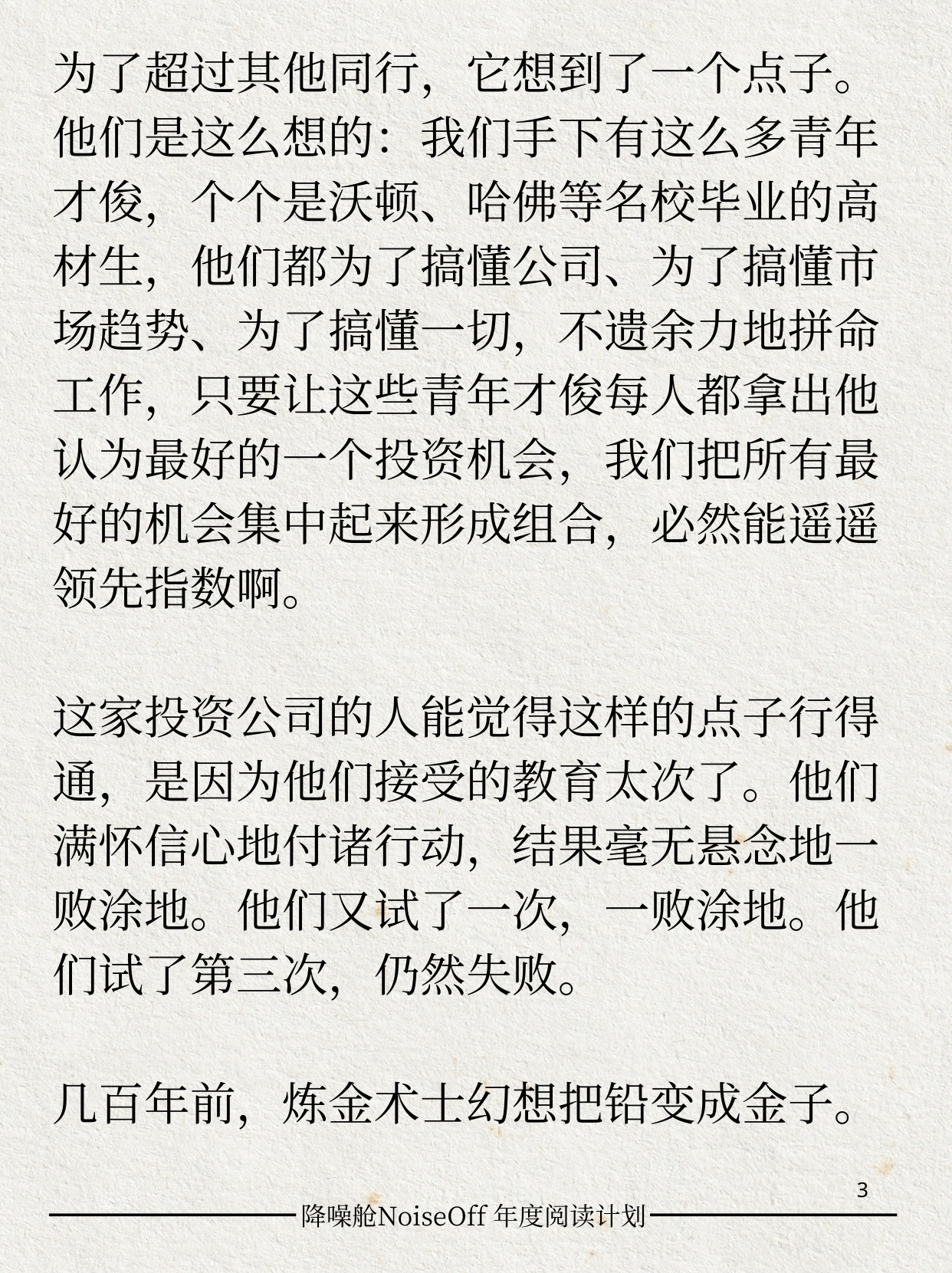 为了超过其他同行，它想到了一个点子。他们是这么想的：我们手下有这么多青年才俊，个个是沃顿、哈佛等名校毕业的高材生，他们都为了搞懂公司、为了搞懂市场趋势、为了搞懂一切，不遗余力地拼命工作，只要让这些青年才俊每人都拿出他认为最好的一个投资机会，我们把所有最好的机会集中起来形成组合，必然能遥遥领先指数啊。

这家投资公司的人能觉得这样的点子行得通，是因为他们接受的教育太次了。他们满怀信心地付诸行动，结果毫无悬念地一败涂地。他们又试了一次，一败涂地。他们试了第三次，仍然失败。

几百年前，炼金术士幻想把铅变成金子。

3

降噪舱NoiseOff 年度阅读计划